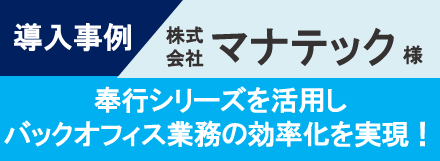 導入事例

株式会社 マナテック 様

奉行シリーズを活用し
バックオフィス業務の効率化を実現！